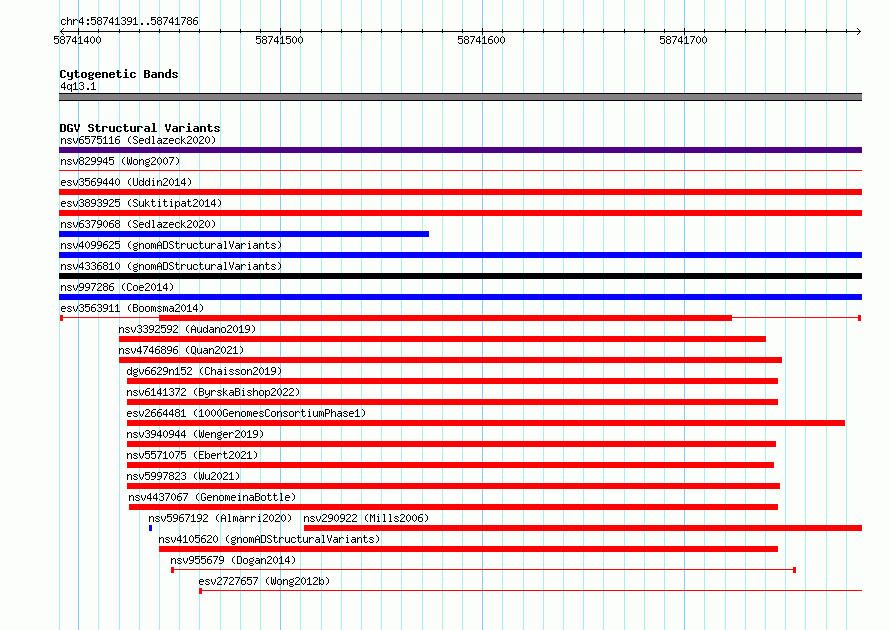 chr4:58741391..58741786

58741400 58741500 58741600 58741700

Cytogenetic Bands
4q13.1

DGV Structural Variants
nsv6575116 (Sedlazeck2020)
nsv829945 (Wong2007)
esv3569440 (Uddin2014)
esv3893925 (Suktitipat2014)
nsv6379068 (Sedlazeck2020)
nsv4099625 (gnomADStructuralVariants)
nsv4336810 (gnomADStructuralVariants)
nsv997286 (Coe2014)
esv3563911 (Boomsma2014)
nsv3392592 (Audano2019)
nsv4746896 (Quan2021)
dgv6629n152 (Chaisson2019)
nsv6141372 (ByrskaBishop2022)
esv2664481 (1000GenomesConsortiumPhase1)
nsv3940944 (Wenger2019)
nsv5571075 (Ebert2021)
nsv5997823 (Wu2021)
nsv4437067 (GenomeinaBottle)
nsv5967192 (Almarri2020)
nsv290922 (Mills2006)
nsv4105620 (gnomADStructuralVariants)
nsv955679 (Dogan2014)
esv2727657 (Wong2012b)